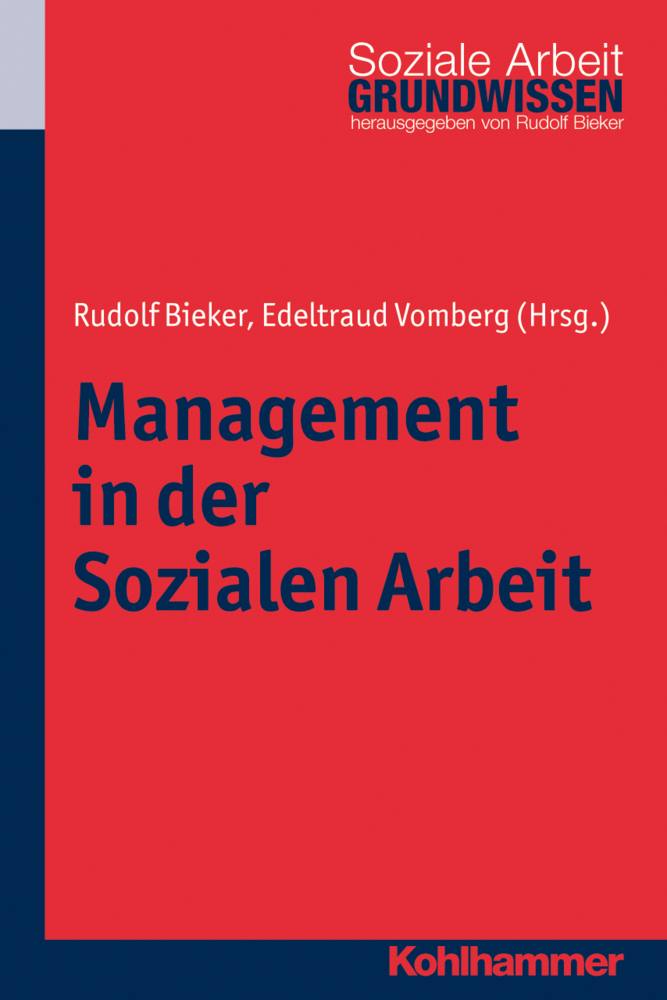 Soziale Arbeit
GRUNDWISSEN
herausgegeben von Rudolf Bieker

Rudolf Bieker, Edeltraud Vomberg (Hrsg.)

Management in der Sozialen Arbeit

Kohlhammer